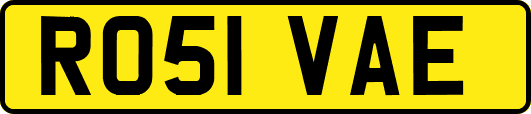 RO51 VAE